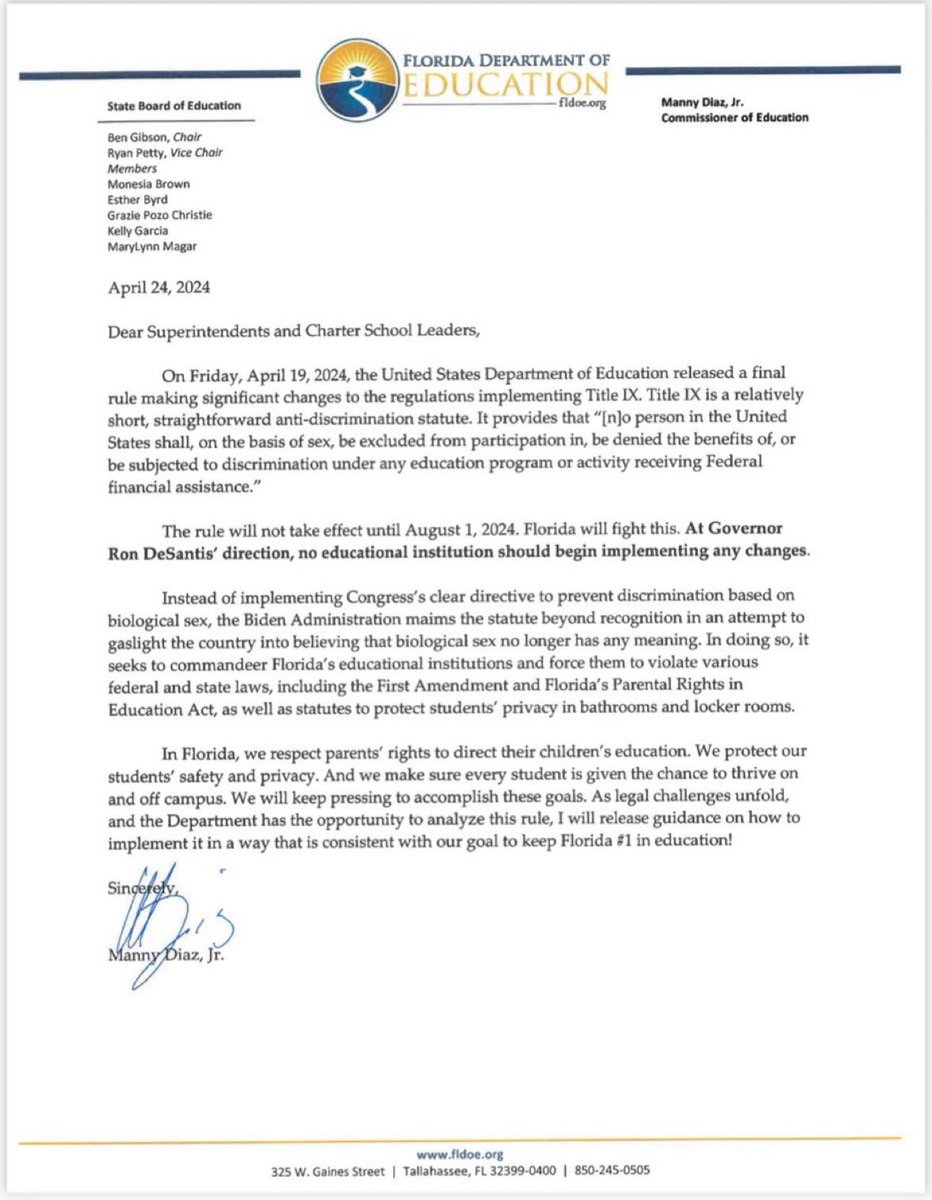 FLORIDA DEPARTMENT OF EDUCATION
fldoe.org

State Board of Education

Ben Gibson, Chair
Ryan Petty, Vice Chair
Members
Monesia Brown
Esther Byrd
Grazie Pozo Christie
Kelly Garcia
MaryLynn Magar

Manny Diaz, Jr.
Commissioner of Education

April 24, 2024

Dear Superintendents and Charter School Leaders,

On Friday, April 19, 2024, the United States Department of Education released a final rule making significant changes to the regulations implementing Title IX. Title IX is a relatively short, straightforward anti-discrimination statute. It provides that "[n]o person in the United States shall, on the basis of sex, be excluded from participation in, be denied the benefits of, or be subjected to discrimination under any education program or activity receiving Federal financial assistance."

The rule will not take effect until August 1, 2024. Florida will fight this. At Governor Ron DeSantis' direction, no educational institution should begin implementing any changes.

Instead of implementing Congress's clear directive to prevent discrimination based on biological sex, the Biden Administration maims the statute beyond recognition in an attempt to gaslight the country into believing that biological sex no longer has any meaning. In doing so, it seeks to commandeer Florida's educational institutions and force them to violate various federal and state laws, including the First Amendment and Florida's Parental Rights in Education Act, as well as statutes to protect students' privacy in bathrooms and locker rooms.

In Florida, we respect parents' rights to direct their children's education. We protect our students' safety and privacy. And we make sure every student is given the chance to thrive on and off campus. We will keep pressing to accomplish these goals. As legal challenges unfold, and the Department has the opportunity to analyze this rule, I will release guidance on how to implement it in a way that is consistent with our goal to keep Florida #1 in education!

Sincerely,

Manny Diaz, Jr.

www.fldoe.org
325 W. Gaines Street | Tallahassee, FL 32399-0400 | 850-245-0505